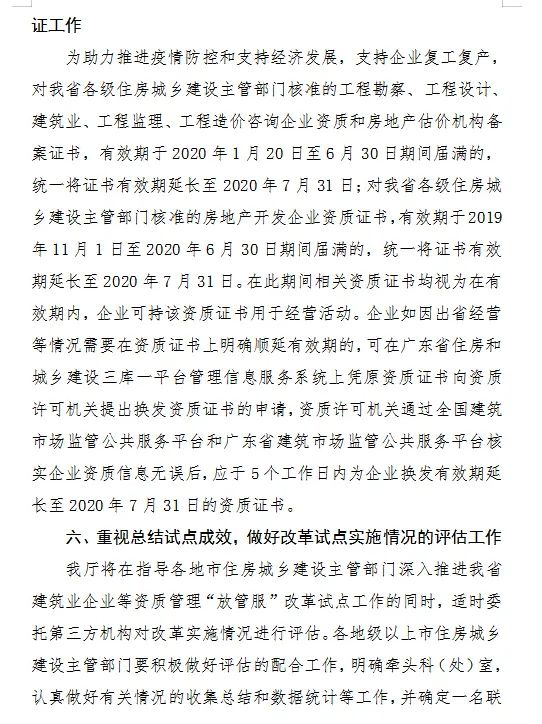 证工作

为助力推进疫情防控和支持经济发展，支持企业复工复产，对我省各级住房城乡建设主管部门核准的工程勘察、工程设计、建筑业、工程监理、工程造价咨询企业资质和房地产估价机构备案证书，有效期于 2020 年 1 月 20 日至 6 月 30 日期间届满的，统一将证书有效期延长至 2020 年 7 月 31 日；对我省各级住房城乡建设主管部门核准的房地产开发企业资质证书，有效期于 2019 年 11 月 1 日至 2020 年 6 月 30 日期间届满的，统一将证书有效期延长至 2020 年 7 月 31 日。在此期间相关资质证书均视为在有效期内，企业可持该资质证书用于经营活动。企业如因出省经营等情况需要在资质证书上明确顺延有效期的，可在广东省住房和城乡建设三库一平台管理信息服务系统上凭原资质证书向资质许可机关提出换发资质证书的申请，资质许可机关通过全国建筑市场监管公共服务平台和广东省建筑市场监管公共服务平台核实企业资质信息无误后，应于 5 个工作日内为企业换发有效期延长至 2020 年 7 月 31 日的资质证书。

六、重视总结试点成效，做好改革试点实施情况的评估工作

我厅将在指导各地市住房城乡建设主管部门深入推进我省建筑业企业等资质管理“放管服”改革试点工作的同时，适时委托第三方机构对改革实施情况进行评估。各地级以上市住房城乡建设主管部门要积极做好评估的配合工作，明确牵头科（处）室，认真做好有关情况的收集总结和数据统计等工作，并确定一名联